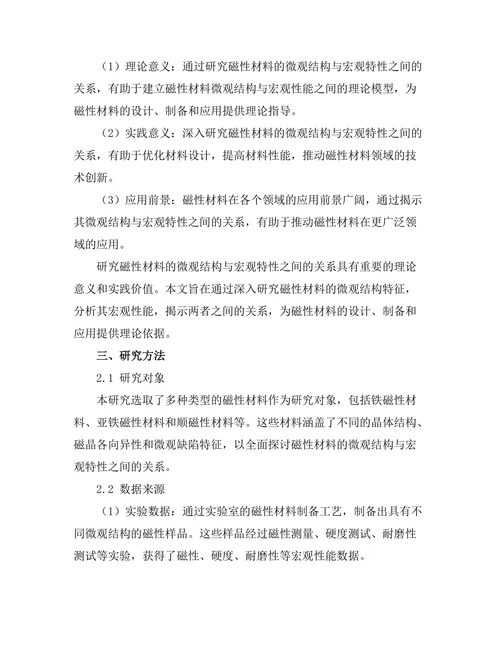 （1）理论意义：通过研究磁性材料的微观结构与宏观特性之间的关系，有助于建立磁性材料微观结构与宏观性能之间的理论模型，为磁性材料的设计、制备和应用提供理论指导。

（2）实践意义：深入研究磁性材料的微观结构与宏观特性之间的关系，有助于优化材料设计，提高材料性能，推动磁性材料领域的技术创新。

（3）应用前景：磁性材料在各个领域的应用前景广阔，通过揭示其微观结构与宏观特性之间的关系，有助于推动磁性材料在更广泛领域的应用。

研究磁性材料的微观结构与宏观特性之间的关系具有重要的理论意义和实践价值。本文旨在通过深入研究磁性材料的微观结构特征，分析其宏观性能，揭示两者之间的关系，为磁性材料的设计、制备和应用提供理论依据。

三、研究方法

2.1 研究对象

本研究选取了多种类型的磁性材料作为研究对象，包括铁磁性材料、亚铁磁性材料和顺磁性材料等。这些材料涵盖了不同的晶体结构、磁晶各向异性和微观缺陷特征，以全面探讨磁性材料的微观结构与宏观特性之间的关系。

2.2 数据来源

（1）实验数据：通过实验室的磁性材料制备工艺，制备出具有不同微观结构的磁性样品。这些样品经过磁性测量、硬度测试、耐磨性测试等实验，获得了磁性、硬度、耐磨性等宏观性能数据。